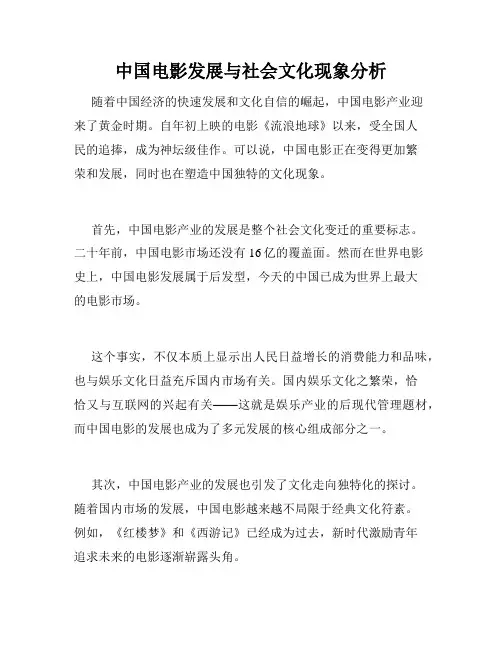 中国电影发展与社会文化现象分析

随着中国经济的快速发展和文化自信的崛起，中国电影产业迎来了黄金时期。自年初上映的电影《流浪地球》以来，受全国人民的追捧，成为神坛级佳作。可以说，中国电影正在变得更加繁荣和发展，同时也在塑造中国独特的文化现象。

首先，中国电影产业的发展是整个社会文化变迁的重要标志。二十年前，中国电影市场还没有16亿的覆盖面。然而在世界电影史上，中国电影发展属于后发型，今天的中国已成为世界上最大的电影市场。

这个事实，不仅本质上显示出人民日益增长的消费能力和品味，也与娱乐文化日益充斥国内市场有关。国内娱乐文化之繁荣，恰恰又与互联网的兴起有关——这就是娱乐产业的后现代管理题材，而中国电影的发展也成为了多元发展的核心组成部分之一。

其次，中国电影产业的发展也引发了文化走向独特化的探讨。随着国内市场的发展，中国电影越来越不局限于经典文化符素。例如，《红楼梦》和《西游记》已经成为过去，新时代激励青年追求未来的电影逐渐崭露头角。